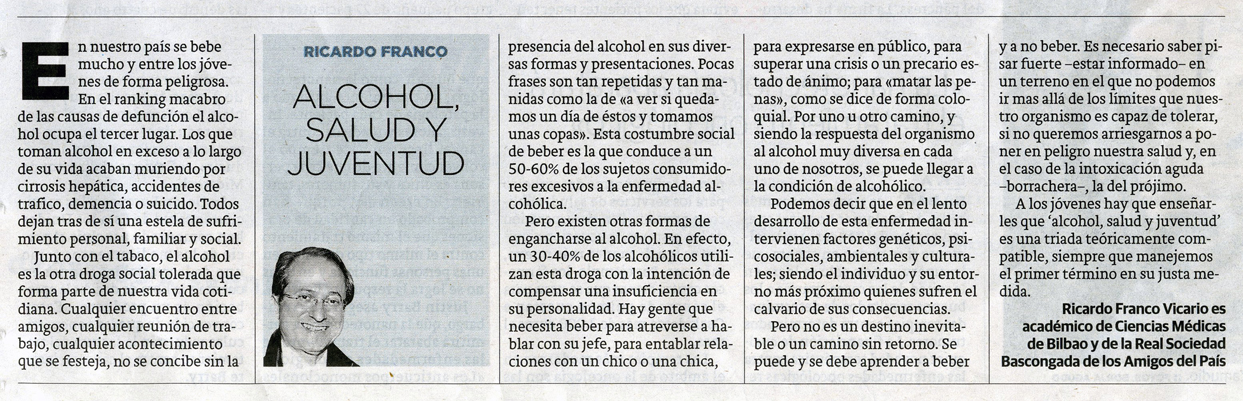 RICARDO FRANCO

ALCOHOL, SALUD Y JUVENTUD

En nuestro país se bebe mucho y entre los jóvenes de forma peligrosa. En el ranking macabro de las causas de defunción el alcohol ocupa el tercer lugar. Los que toman alcohol en exceso a lo largo de su vida acaban muriendo por cirrosis hepática, accidentes de trafico, demencia o suicido. Todos dejan tras de sí una estela de sufrimiento personal, familiar y social.

Junto con el tabaco, el alcohol es la otra droga social tolerada que forma parte de nuestra vida cotidiana. Cualquier encuentro entre amigos, cualquier reunión de trabajo, cualquier acontecimiento que se festeja, no se concibe sin la presencia del alcohol en sus diversas formas y presentaciones. Pocas frases son tan repetidas y tan manidas como la de «a ver si quedamos un día de éstos y tomamos unas copas». Esta costumbre social de beber es la que conduce a un 50-60% de los sujetos consumidores excesivos a la enfermedad alcohólica.

Pero existen otras formas de engancharse al alcohol. En efecto, un 30-40% de los alcohólicos utilizan esta droga con la intención de compensar una insuficiencia en su personalidad. Hay gente que necesita beber para atreverse a hablar con su jefe, para entablar relaciones con un chico o una chica, para expresarse en público, para superar una crisis o un precario estado de ánimo; para «matar las penas», como se dice de forma coloquial. Por uno u otro camino, y siendo la respuesta del organismo al alcohol muy diversa en cada uno de nosotros, se puede llegar a la condición de alcohólico.

Podemos decir que en el lento desarrollo de esta enfermedad intervienen factores genéticos, psicosociales, ambientales y culturales; siendo el individuo y su entorno más próximo quienes sufren el calvario de sus consecuencias.

Pero no es un destino inevitable o un camino sin retorno. Se puede y se debe aprender a beber y a no beber. Es necesario saber pisar fuerte –estar informado– en un terreno en el que no podemos ir mas allá de los límites que nuestro organismo es capaz de tolerar, si no queremos arriesgarnos a poner en peligro nuestra salud y, en el caso de la intoxicación aguda –borrachera–, la del prójimo.

A los jóvenes hay que enseñarles que 'alcohol, salud y juventud' es una triada teóricamente compatible, siempre que manejemos el primer término en su justa medida.

Ricardo Franco Vicario es académico de Ciencias Médicas de Bilbao y de la Real Sociedad Bascongada de los Amigos del País